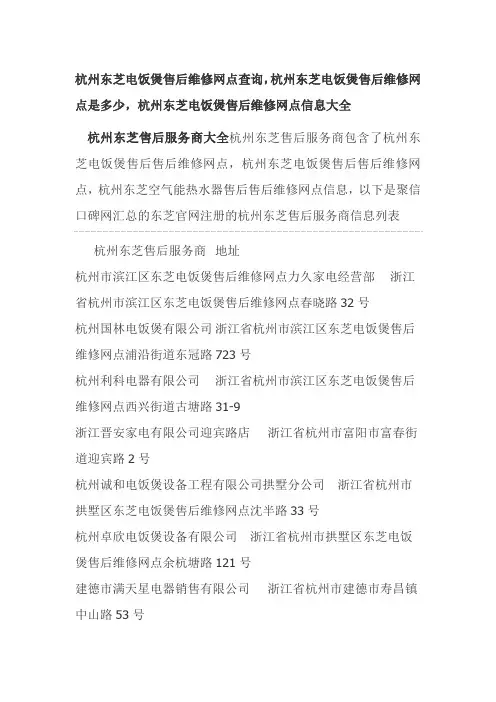 杭州东芝电饭煲售后维修网点查询，杭州东芝电饭煲售后维修网点是多少，杭州东芝电饭煲售后维修网点信息大全

杭州东芝售后服务商大全杭州东芝售后服务商包含了杭州东芝电饭煲售后售后维修网点，杭州东芝电饭煲售后售后维修网点，杭州东芝空气能热水器售后售后维修网点信息，以下是聚信口碑网汇总的东芝官网注册的杭州东芝售后服务商信息列表

杭州东芝售后服务商　地址
杭州市滨江区东芝电饭煲售后维修网点力久家电经营部　浙江省杭州市滨江区东芝电饭煲售后维修网点春晓路 32 号
杭州国林电饭煲有限公司 浙江省杭州市滨江区东芝电饭煲售后维修网点浦沿街道东冠路 723 号
杭州利科电器有限公司　浙江省杭州市滨江区东芝电饭煲售后维修网点西兴街道古塘路 31-9
浙江晋安家电有限公司迎宾路店　浙江省杭州市富阳市富春街道迎宾路 2 号
杭州诚和电饭煲设备工程有限公司拱墅分公司　浙江省杭州市拱墅区东芝电饭煲售后维修网点沈半路 33 号
杭州卓欣电饭煲设备有限公司　浙江省杭州市拱墅区东芝电饭煲售后维修网点余杭塘路 121 号
建德市满天星电器销售有限公司　浙江省杭州市建德市寿昌镇中山路 53 号